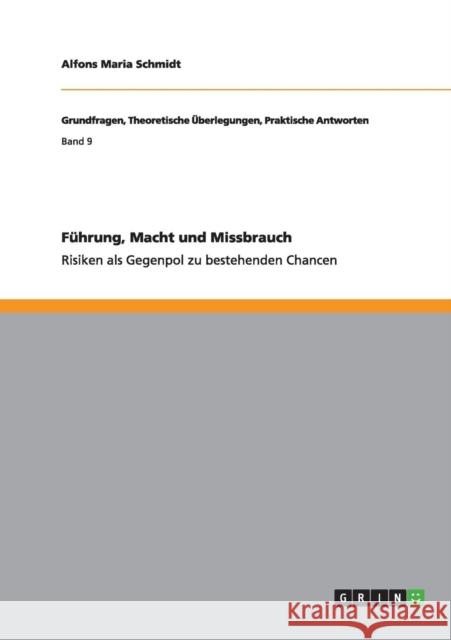 Alfons Maria Schmidt

Grundfragen, Theoretische Überlegungen, Praktische Antworten

Band 9

Führung, Macht und Missbrauch

Risiken als Gegenpol zu bestehenden Chancen

GRIN